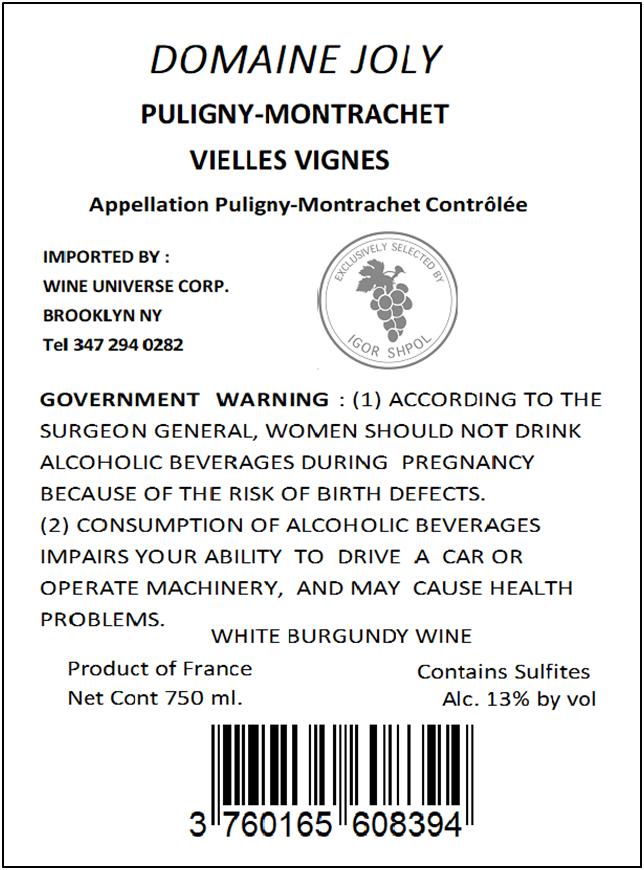 DOMAINE JOLY

PULIGNY-MONTRACHET

VIELLES VIGNES

Appellation Puligny-Montrachet Contrôlée

IMPORTED BY :
WINE UNIVERSE CORP.
BROOKLYN NY
Tel 347 294 0282

EXCLUSIVELY SELECTED BY
IGOR SHPOL

GOVERNMENT WARNING : (1) ACCORDING TO THE SURGEON GENERAL, WOMEN SHOULD NOT DRINK ALCOHOLIC BEVERAGES DURING PREGNANCY BECAUSE OF THE RISK OF BIRTH DEFECTS.
(2) CONSUMPTION OF ALCOHOLIC BEVERAGES IMPAIRS YOUR ABILITY TO DRIVE A CAR OR OPERATE MACHINERY, AND MAY CAUSE HEALTH PROBLEMS.

WHITE BURGUNDY WINE

Product of France
Net Cont 750 ml.

Contains Sulfites
Alc. 13% by vol

3 760165 608394